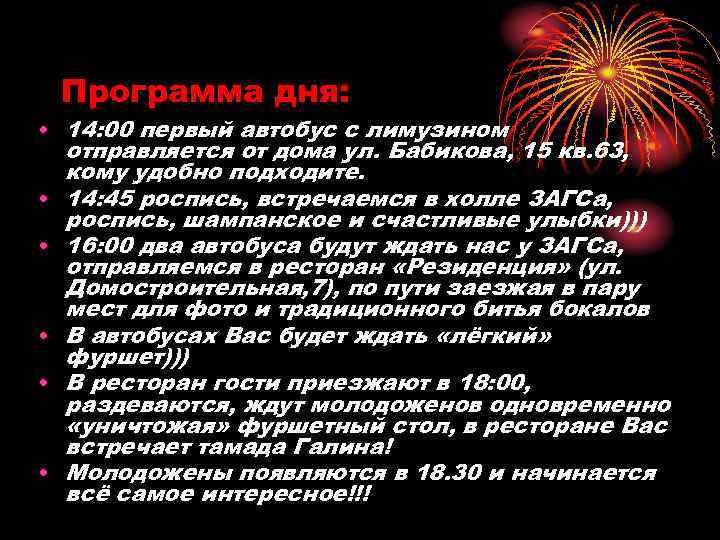 Программа дня:

• 14:00 первый автобус с лимузином отправляется от дома ул. Бабикова, 15 кв.63, кому удобно подходите.
• 14:45 роспись, встречаемся в холле ЗАГСа, роспись, шампанское и счастливые улыбки)))
• 16:00 два автобуса будут ждать нас у ЗАГСа, отправляемся в ресторан «Резиденция» (ул. Домостроительная,7), по пути заезжая в пару мест для фото и традиционного битья бокалов
• В автобусах Вас будет ждать «лёгкий» фуршет)))
• В ресторан гости приезжают в 18:00, раздеваются, ждут молодоженов одновременно «уничтожая» фуршетный стол, в ресторане Вас встречает тамада Галина!
• Молодожены появляются в 18.30 и начинается всё самое интересное!!!